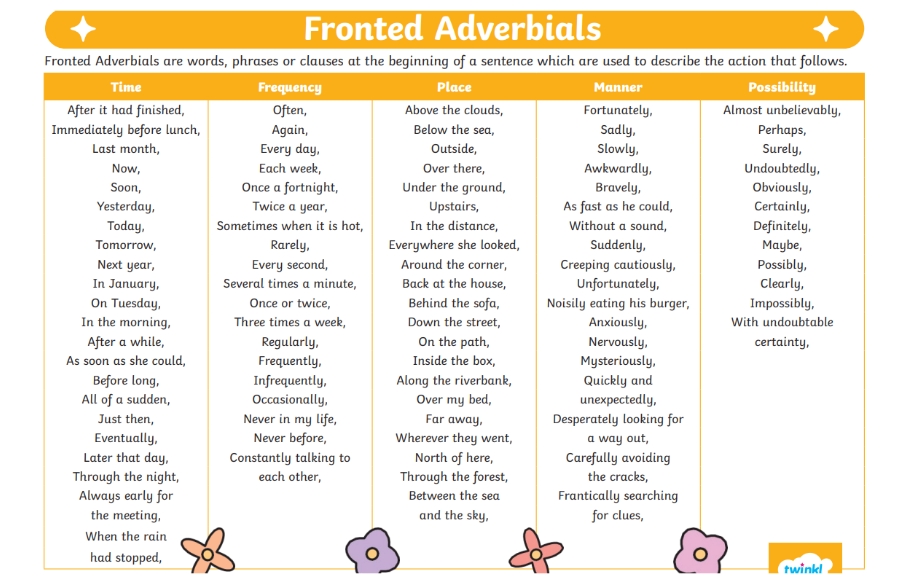 Fronted Adverbials

Fronted Adverbials are words, phrases or clauses at the beginning of a sentence which are used to describe the action that follows.

| Time | Frequency | Place | Manner | Possibility |
|---|---|---|---|---|
| After it had finished, | Often, | Above the clouds, | Fortunately, | Almost unbelievably, |
| Immediately before lunch, | Again, | Below the sea, | Sadly, | Perhaps, |
| Last month, | Every day, | Outside, | Slowly, | Surely, |
| Now, | Each week, | Over there, | Awkwardly, | Undoubtedly, |
| Soon, | Once a fortnight, | Under the ground, | Bravely, | Obviously, |
| Yesterday, | Twice a year, | Upstairs, | As fast as he could, | Certainly, |
| Today, | Sometimes when it is hot, | In the distance, | Without a sound, | Definitely, |
| Tomorrow, | Rarely, | Everywhere she looked, | Suddenly, | Maybe, |
| Next year, | Every second, | Around the corner, | Creeping cautiously, | Possibly, |
| In January, | Several times a minute, | Back at the house, | Unfortunately, | Clearly, |
| On Tuesday, | Once or twice, | Behind the sofa, | Noisily eating his burger, | Impossibly, |
| In the morning, | Three times a week, | Down the street, | Anxiously, | With undoubtable certainty, |
| After a while, | Regularly, | On the path, | Nervously, | |
| As soon as she could, | Frequently, | Inside the box, | Mysteriously, | |
| Before long, | Infrequently, | Along the riverbank, | Quickly and unexpectedly, | |
| All of a sudden, | Occasionally, | Over my bed, | Desperately looking for a way out, | |
| Just then, | Never in my life, | Far away, | Carefully avoiding the cracks, | |
| Eventually, | Never before, | Wherever they went, | Frantically searching for clues, | |
| Later that day, | Constantly talking to each other, | North of here, | | |
| Through the night, | | Through the forest, | | |
| Always early for the meeting, | | Between the sea and the sky, | | |
| When the rain had stopped, | | | | |

twinkl